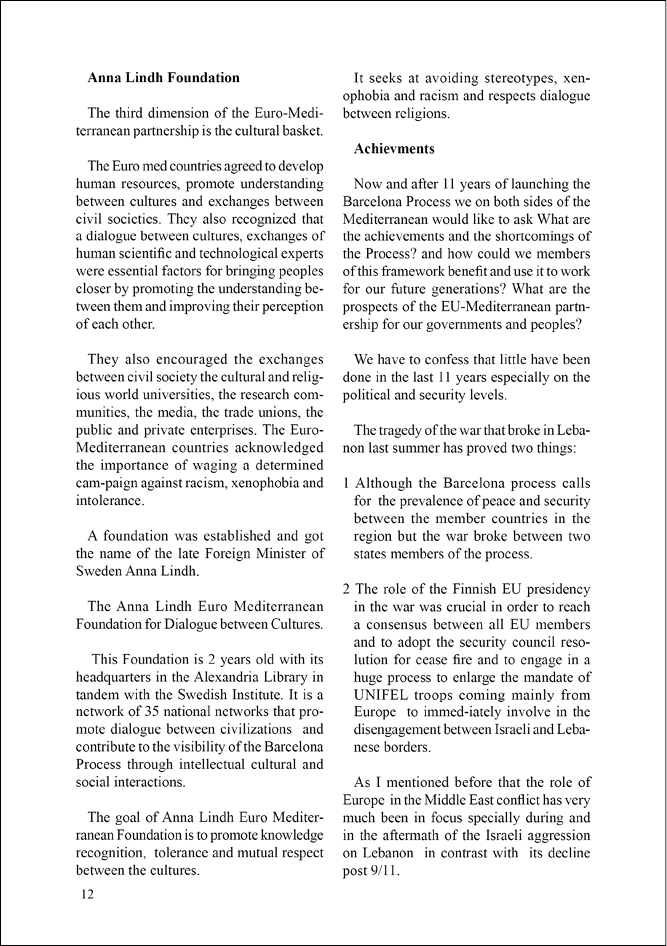 **Anna Lindh Foundation**

The third dimension of the Euro-Mediterranean partnership is the cultural basket.

The Euro med countries agreed to develop human resources, promote understanding between cultures and exchanges between civil societies. They also recognized that a dialogue between cultures, exchanges of human scientific and technological experts were essential factors for bringing peoples closer by promoting the understanding between them and improving their perception of each other.

They also encouraged the exchanges between civil society the cultural and religious world universities, the research communities, the media, the trade unions, the public and private enterprises. The Euro-Mediterranean countries acknowledged the importance of waging a determined cam-paign against racism, xenophobia and intolerance.

A foundation was established and got the name of the late Foreign Minister of Sweden Anna Lindh.

The Anna Lindh Euro Mediterranean Foundation for Dialogue between Cultures.

This Foundation is 2 years old with its headquarters in the Alexandria Library in tandem with the Swedish Institute. It is a network of 35 national networks that promote dialogue between civilizations and contribute to the visibility of the Barcelona Process through intellectual cultural and social interactions.

The goal of Anna Lindh Euro Mediterranean Foundation is to promote knowledge recognition, tolerance and mutual respect between the cultures.

It seeks at avoiding stereotypes, xenophobia and racism and respects dialogue between religions.

**Achievments**

Now and after 11 years of launching the Barcelona Process we on both sides of the Mediterranean would like to ask What are the achievements and the shortcomings of the Process? and how could we members of this framework benefit and use it to work for our future generations? What are the prospects of the EU-Mediterranean partnership for our governments and peoples?

We have to confess that little have been done in the last 11 years especially on the political and security levels.

The tragedy of the war that broke in Lebanon last summer has proved two things:

1 Although the Barcelona process calls for the prevalence of peace and security between the member countries in the region but the war broke between two states members of the process.

2 The role of the Finnish EU presidency in the war was crucial in order to reach a consensus between all EU members and to adopt the security council resolution for cease fire and to engage in a huge process to enlarge the mandate of UNIFEL troops coming mainly from Europe to immed-iately involve in the disengagement between Israeli and Lebanese borders.

As I mentioned before that the role of Europe in the Middle East conflict has very much been in focus specially during and in the aftermath of the Israeli aggression on Lebanon in contrast with its decline post 9/11.

12